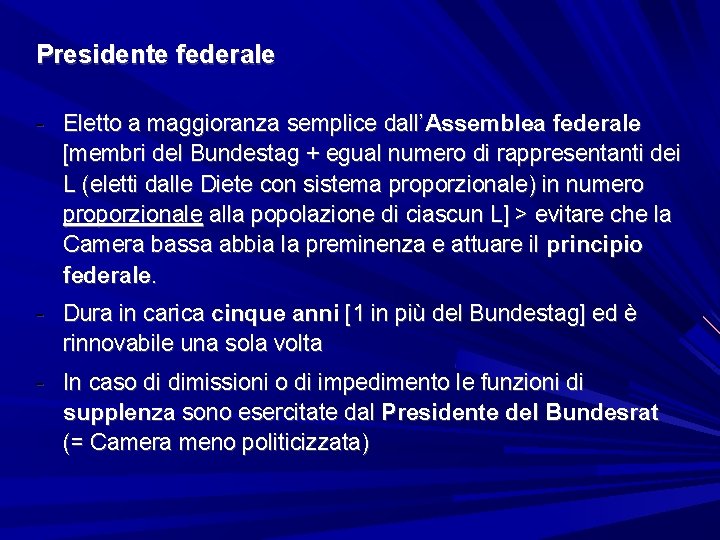 Presidente federale

- Eletto a maggioranza semplice dall'Assemblea federale [membri del Bundestag + egual numero di rappresentanti dei L (eletti dalle Diete con sistema proporzionale) in numero proporzionale alla popolazione di ciascun L] > evitare che la Camera bassa abbia la preminenza e attuare il principio federale.

- Dura in carica cinque anni [1 in più del Bundestag] ed è rinnovabile una sola volta

- In caso di dimissioni o di impedimento le funzioni di supplenza sono esercitate dal Presidente del Bundesrat (= Camera meno politicizzata)